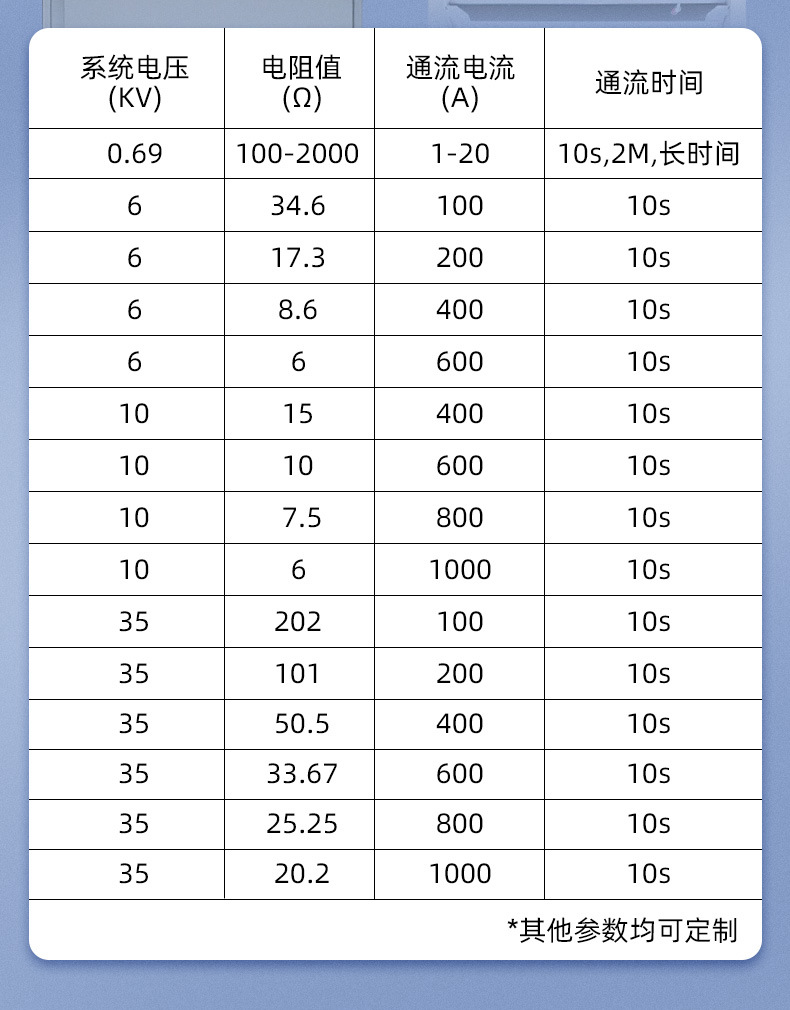 | 系统电压 (KV) | 电阻值 (Ω) | 通流电流 (A) | 通流时间 |
|---|---|---|---|
| 0.69 | 100-2000 | 1-20 | 10s,2M,长时间 |
| 6 | 34.6 | 100 | 10s |
| 6 | 17.3 | 200 | 10s |
| 6 | 8.6 | 400 | 10s |
| 6 | 6 | 600 | 10s |
| 10 | 15 | 400 | 10s |
| 10 | 10 | 600 | 10s |
| 10 | 7.5 | 800 | 10s |
| 10 | 6 | 1000 | 10s |
| 35 | 202 | 100 | 10s |
| 35 | 101 | 200 | 10s |
| 35 | 50.5 | 400 | 10s |
| 35 | 33.67 | 600 | 10s |
| 35 | 25.25 | 800 | 10s |
| 35 | 20.2 | 1000 | 10s |

*其他参数均可定制